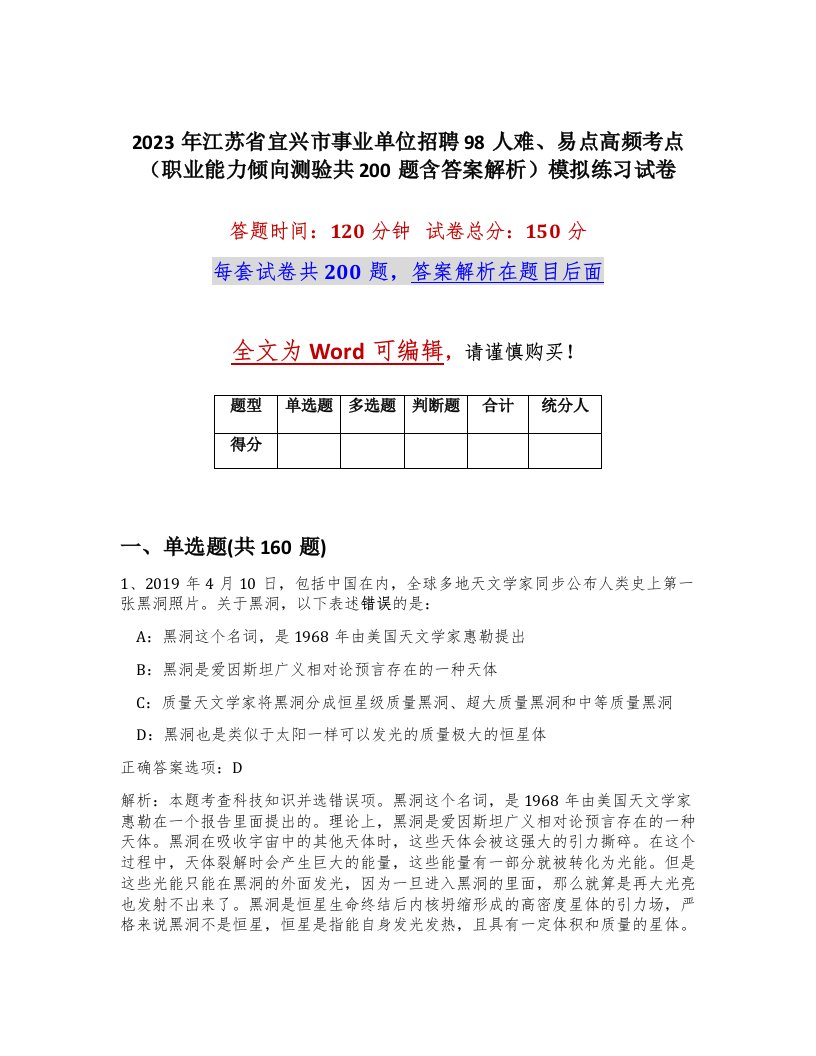 2023 年江苏省宜兴市事业单位招聘 98 人难、易点高频考点（职业能力倾向测验共 200 题含答案解析）模拟练习试卷

答题时间：120 分钟　试卷总分：150 分

每套试卷共 200 题，答案解析在题目后面

全文为 Word 可编辑，请谨慎购买！

| 题型 | 单选题 | 多选题 | 判断题 | 合计 | 统分人 |
|---|---|---|---|---|---|
| 得分 | | | | | |

一、单选题(共 160 题)

1、2019 年 4 月 10 日，包括中国在内，全球多地天文学家同步公布人类史上第一张黑洞照片。关于黑洞，以下表述错误的是：

A：黑洞这个名词，是 1968 年由美国天文学家惠勒提出

B：黑洞是爱因斯坦广义相对论预言存在的一种天体

C：质量天文学家将黑洞分成恒星级质量黑洞、超大质量黑洞和中等质量黑洞

D：黑洞也是类似于太阳一样可以发光的质量极大的恒星体

正确答案选项：D

解析：本题考查科技知识并选错误项。黑洞这个名词，是 1968 年由美国天文学家惠勒在一个报告里面提出的。理论上，黑洞是爱因斯坦广义相对论预言存在的一种天体。黑洞在吸收宇宙中的其他天体时，这些天体会被这强大的引力撕碎。在这个过程中，天体裂解时会产生巨大的能量，这些能量有一部分就被转化为光能。但是这些光能只能在黑洞的外面发光，因为一旦进入黑洞的里面，那么就算是再大光亮也发射不出来了。黑洞是恒星生命终结后内核坍缩形成的高密度星体的引力场，严格来说黑洞不是恒星，恒星是指能自身发光发热，且具有一定体积和质量的星体。